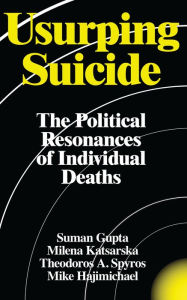 Usurping Suicide

The Political Resonances of Individual Deaths

Suman Gupta
Milena Katsarska
Theodoros A. Spyros
Mike Hajimichael